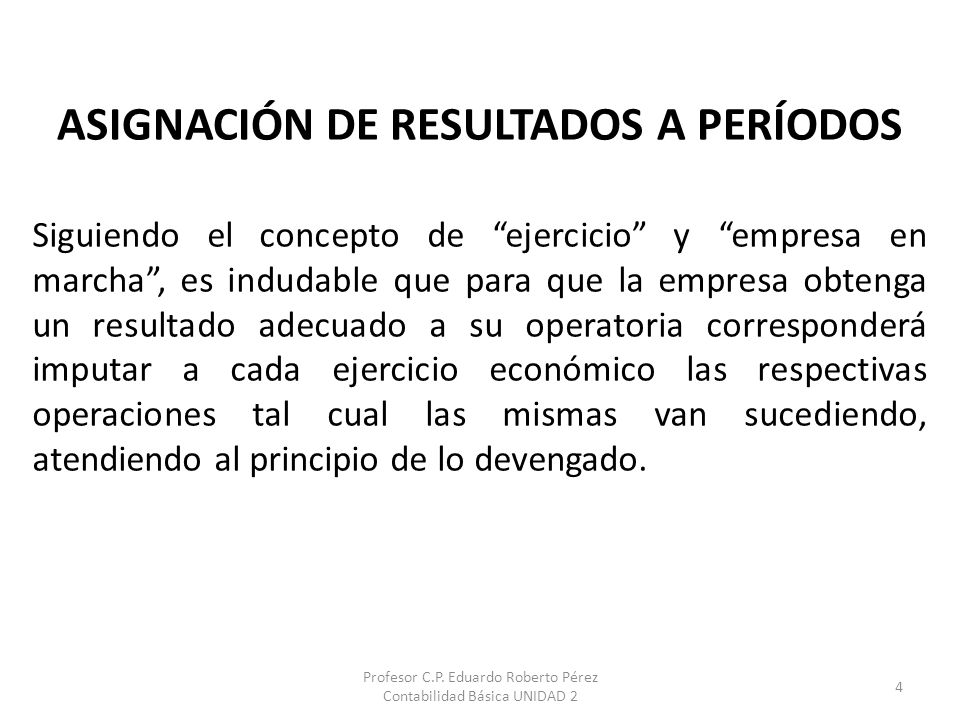 ASIGNACIÓN DE RESULTADOS A PERÍODOS

Siguiendo el concepto de “ejercicio” y “empresa en marcha”, es indudable que para que la empresa obtenga un resultado adecuado a su operatoria corresponderá imputar a cada ejercicio económico las respectivas operaciones tal cual las mismas van sucediendo, atendiendo al principio de lo devengado.

Profesor C.P. Eduardo Roberto Pérez
Contabilidad Básica UNIDAD 2

4